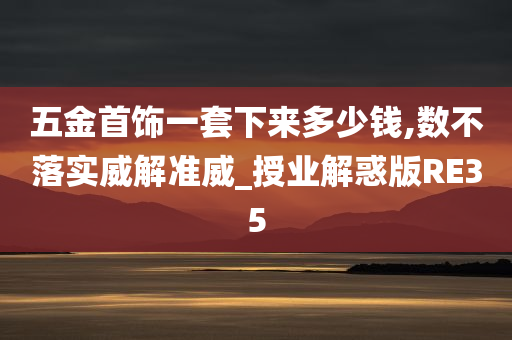 五金首饰一套下来多少钱,数不落实威解准威_授业解惑版RE35